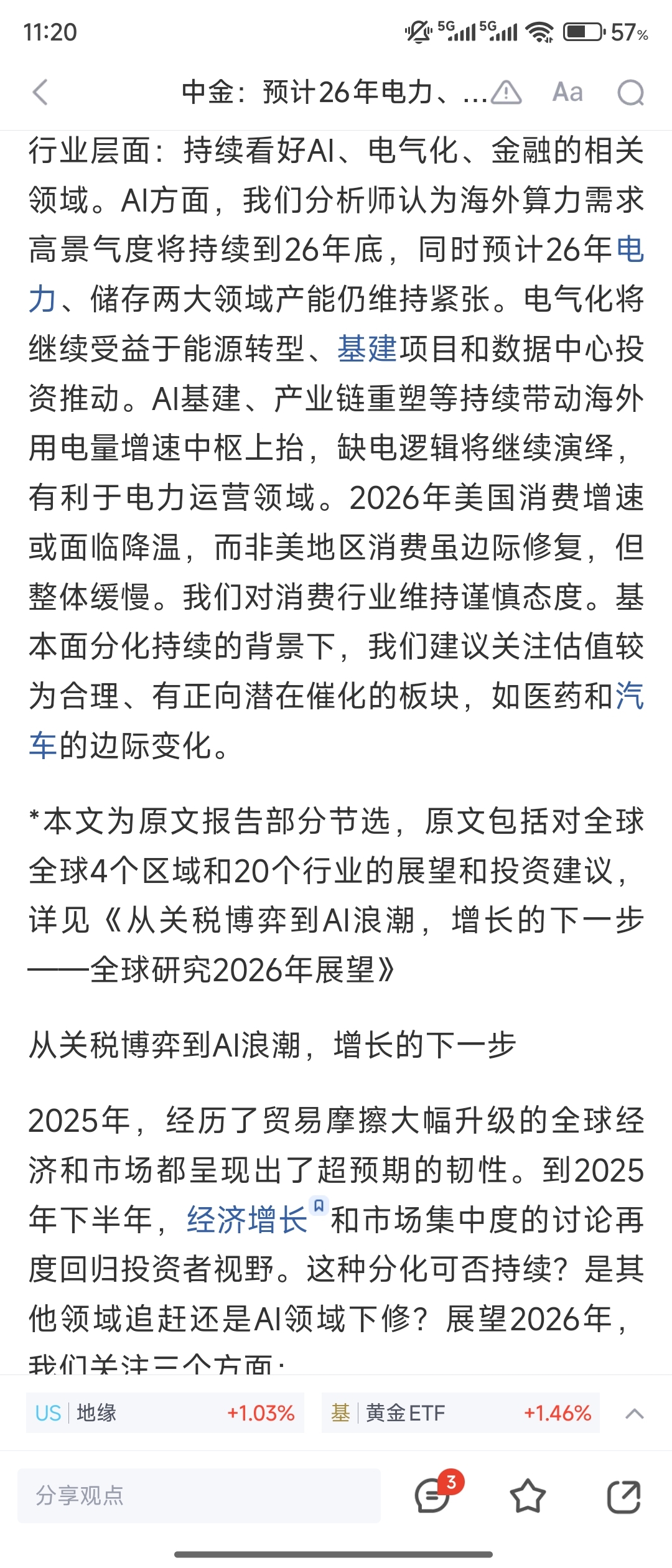 11:20 5G 5G 57%

中金：预计26年电力、...

Aa

行业层面：持续看好AI、电气化、金融的相关领域。AI方面，我们分析师认为海外算力需求高景气度将持续到26年底，同时预计26年电力、储存两大领域产能仍维持紧张。电气化将继续受益于能源转型、基建项目和数据中心投资推动。AI基建、产业链重塑等持续带动海外用电量增速中枢上抬，缺电逻辑将继续演绎，有利于电力运营领域。2026年美国消费增速或面临降温，而非美地区消费虽边际修复，但整体缓慢。我们对消费行业维持谨慎态度。基本面分化持续的背景下，我们建议关注估值较为合理、有正向潜在催化的板块，如医药和汽车的边际变化。

*本文为原文报告部分节选，原文包括对全球全球4个区域和20个行业的展望和投资建议，详见《从关税博弈到AI浪潮，增长的下一步——全球研究2026年展望》

从关税博弈到AI浪潮，增长的下一步

2025年，经历了贸易摩擦大幅升级的全球经济和市场都呈现出了超预期的韧性。到2025年下半年，经济增长和市场集中度的讨论再度回归投资者视野。这种分化可否持续？是其他领域追赶还是AI领域下修？展望2026年，我们关注三个方面：

US 地缘 +1.03%
基 黄金ETF +1.46%

分享观点
3